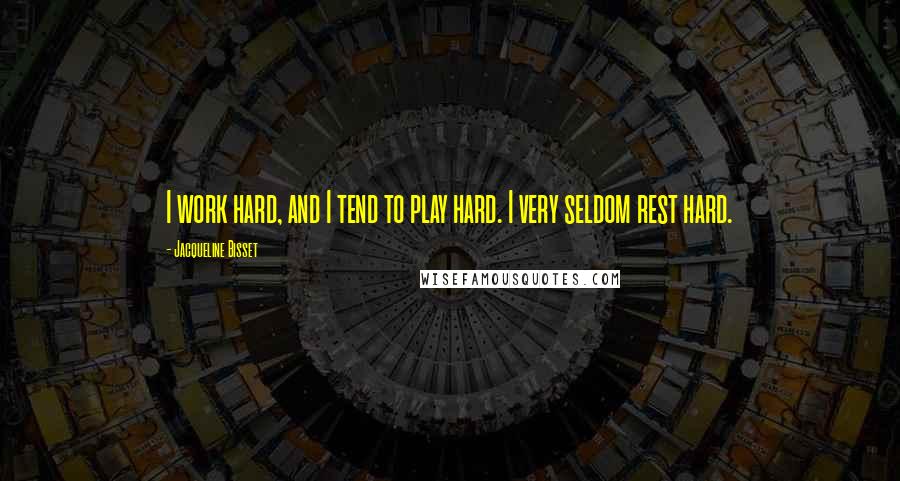 I work hard, and I tend to play hard. I very seldom rest hard.

- Jacqueline Bisset

WISEFAMOUSQUOTES.COM